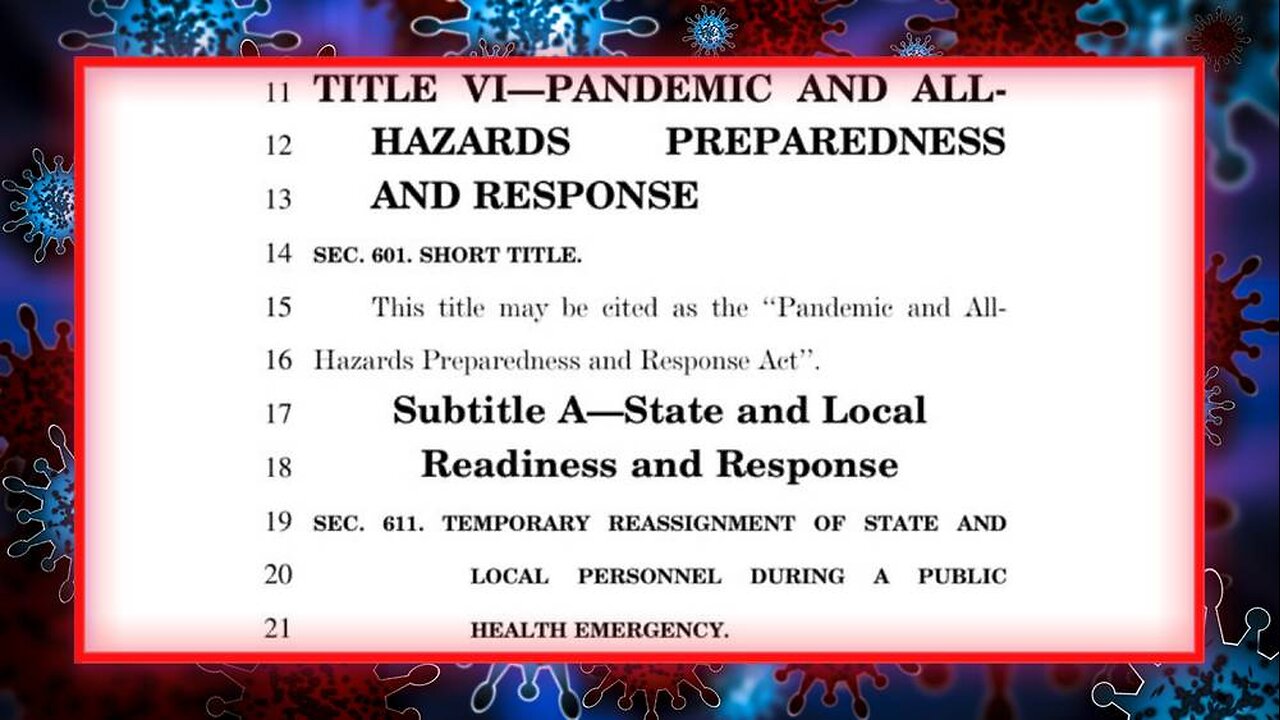 11 TITLE VI—PANDEMIC AND ALL-
12 HAZARDS PREPAREDNESS
13 AND RESPONSE
14 SEC. 601. SHORT TITLE.
15 This title may be cited as the "Pandemic and All-
16 Hazards Preparedness and Response Act".
17 Subtitle A—State and Local
18 Readiness and Response
19 SEC. 611. TEMPORARY REASSIGNMENT OF STATE AND
20 LOCAL PERSONNEL DURING A PUBLIC
21 HEALTH EMERGENCY.